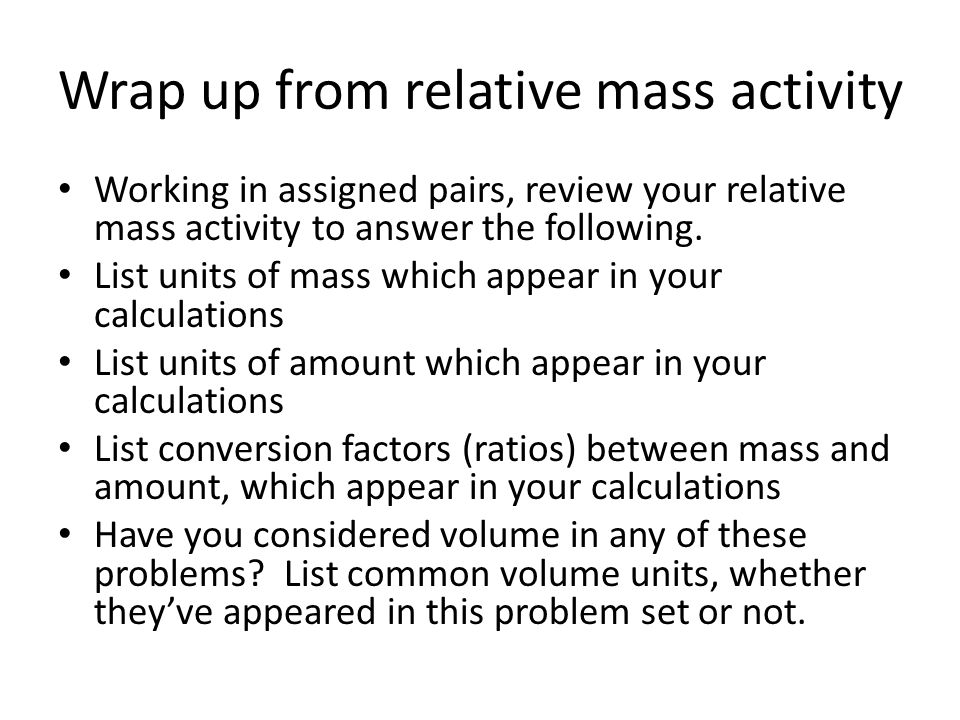 Wrap up from relative mass activity

• Working in assigned pairs, review your relative mass activity to answer the following.
• List units of mass which appear in your calculations
• List units of amount which appear in your calculations
• List conversion factors (ratios) between mass and amount, which appear in your calculations
• Have you considered volume in any of these problems? List common volume units, whether they've appeared in this problem set or not.